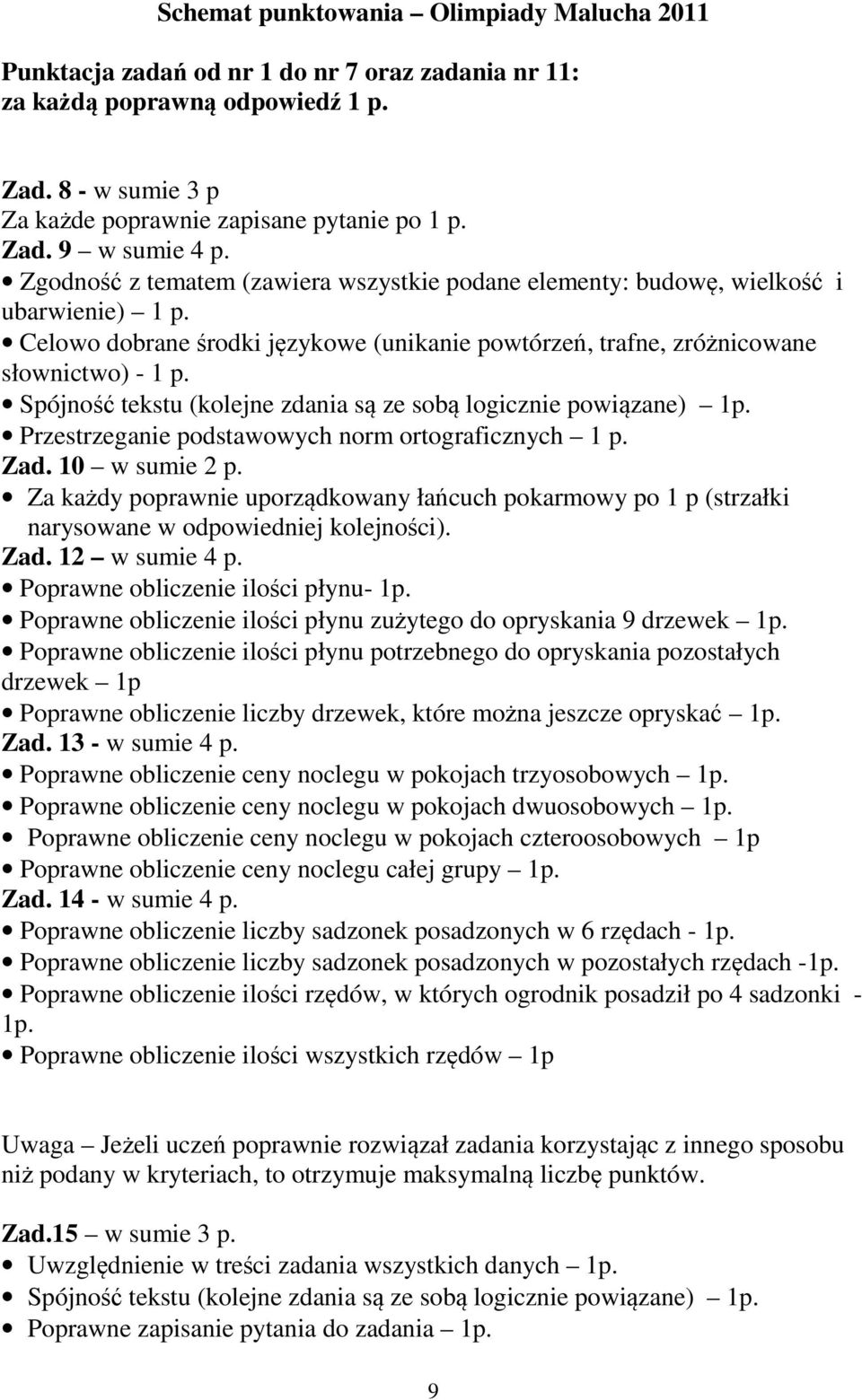 Schemat punktowania – Olimpiady Malucha 2011

Punktacja zadań od nr 1 do nr 7 oraz zadania nr 11: za każdą poprawną odpowiedź 1 p.

Zad. 8 - w sumie 3 p
Za każde poprawnie zapisane pytanie po 1 p.
Zad. 9 – w sumie 4 p.
• Zgodność z tematem (zawiera wszystkie podane elementy: budowę, wielkość i ubarwienie) – 1 p.
• Celowo dobrane środki językowe (unikanie powtórzeń, trafne, zróżnicowane słownictwo) - 1 p.
• Spójność tekstu (kolejne zdania są ze sobą logicznie powiązane) – 1p.
• Przestrzeganie podstawowych norm ortograficznych – 1 p.
Zad. 10 – w sumie 2 p.
• Za każdy poprawnie uporządkowany łańcuch pokarmowy po 1 p (strzałki narysowane w odpowiedniej kolejności).
Zad. 12 – w sumie 4 p.
• Poprawne obliczenie ilości płynu- 1p.
• Poprawne obliczenie ilości płynu zużytego do opryskania 9 drzewek – 1p.
• Poprawne obliczenie ilości płynu potrzebnego do opryskania pozostałych drzewek – 1p
• Poprawne obliczenie liczby drzewek, które można jeszcze opryskać – 1p.
Zad. 13 - w sumie 4 p.
• Poprawne obliczenie ceny noclegu w pokojach trzyosobowych – 1p.
• Poprawne obliczenie ceny noclegu w pokojach dwuosobowych – 1p.
• Poprawne obliczenie ceny noclegu w pokojach czteroosobowych – 1p
• Poprawne obliczenie ceny noclegu całej grupy – 1p.
Zad. 14 - w sumie 4 p.
• Poprawne obliczenie liczby sadzonek posadzonych w 6 rzędach - 1p.
• Poprawne obliczenie liczby sadzonek posadzonych w pozostałych rzędach -1p.
• Poprawne obliczenie ilości rzędów, w których ogrodnik posadził po 4 sadzonki - 1p.
• Poprawne obliczenie ilości wszystkich rzędów – 1p

Uwaga – Jeżeli uczeń poprawnie rozwiązał zadania korzystając z innego sposobu niż podany w kryteriach, to otrzymuje maksymalną liczbę punktów.

Zad.15 – w sumie 3 p.
• Uwzględnienie w treści zadania wszystkich danych – 1p.
• Spójność tekstu (kolejne zdania są ze sobą logicznie powiązane) – 1p.
• Poprawne zapisanie pytania do zadania – 1p.

9